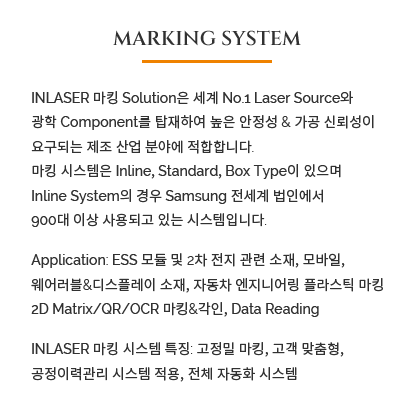 MARKING SYSTEM

INLASER 마킹 Solution은 세계 No.1 Laser Source와 광학 Component를 탑재하여 높은 안정성 & 가공 신뢰성이 요구되는 제조 산업 분야에 적합합니다.
마킹 시스템은 Inline, Standard, Box Type이 있으며 Inline System의 경우 Samsung 전세계 법인에서 900대 이상 사용되고 있는 시스템입니다.

Application: ESS 모듈 및 2차 전지 관련 소재, 모바일, 웨어러블&디스플레이 소재, 자동차 엔지니어링 플라스틱 마킹
2D Matrix/QR/OCR 마킹&각인, Data Reading

INLASER 마킹 시스템 특징: 고정밀 마킹, 고객 맞춤형, 공정이력관리 시스템 적용, 전체 자동화 시스템